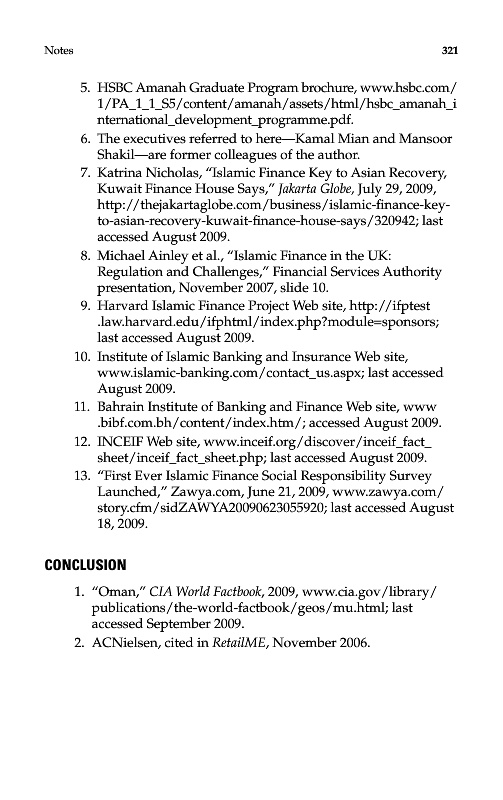 Notes 321

5. HSBC Amanah Graduate Program brochure, www.hsbc.com/1/PA_1_1_S5/content/amanah/assets/html/hsbc_amanah_international_development_programme.pdf.
6. The executives referred to here—Kamal Mian and Mansoor Shakil—are former colleagues of the author.
7. Katrina Nicholas, "Islamic Finance Key to Asian Recovery, Kuwait Finance House Says," Jakarta Globe, July 29, 2009, http://thejakartaglobe.com/business/islamic-finance-key-to-asian-recovery-kuwait-finance-house-says/320942; last accessed August 2009.
8. Michael Ainley et al., "Islamic Finance in the UK: Regulation and Challenges," Financial Services Authority presentation, November 2007, slide 10.
9. Harvard Islamic Finance Project Web site, http://ifptest.law.harvard.edu/ifphtml/index.php?module=sponsors; last accessed August 2009.
10. Institute of Islamic Banking and Insurance Web site, www.islamic-banking.com/contact_us.aspx; last accessed August 2009.
11. Bahrain Institute of Banking and Finance Web site, www.bibf.com.bh/content/index.htm/; accessed August 2009.
12. INCEIF Web site, www.inceif.org/discover/inceif_fact_sheet/inceif_fact_sheet.php; last accessed August 2009.
13. "First Ever Islamic Finance Social Responsibility Survey Launched," Zawya.com, June 21, 2009, www.zawya.com/story.cfm/sidZAWYA20090623055920; last accessed August 18, 2009.

CONCLUSION

1. "Oman," CIA World Factbook, 2009, www.cia.gov/library/publications/the-world-factbook/geos/mu.html; last accessed September 2009.
2. ACNielsen, cited in RetailME, November 2006.